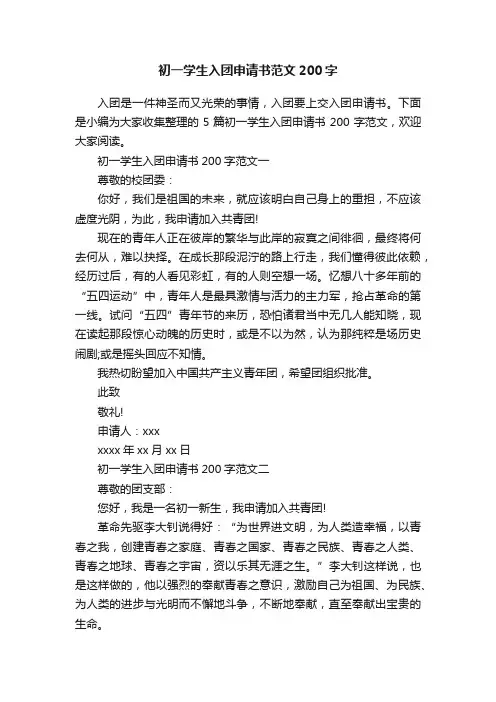 初一学生入团申请书范文 200 字

入团是一件神圣而又光荣的事情，入团要上交入团申请书。下面是小编为大家收集整理的 5 篇初一学生入团申请书 200 字范文，欢迎大家阅读。

初一学生入团申请书 200 字范文一

尊敬的校团委：

你好，我们是祖国的未来，就应该明白自己身上的重担，不应该虚度光阴，为此，我申请加入共青团!

现在的青年人正在彼岸的繁华与此岸的寂寞之间徘徊，最终将何去何从，难以抉择。在成长那段泥泞的路上行走，我们懂得彼此依赖，经历过后，有的人看见彩虹，有的人则空想一场。忆想八十多年前的“五四运动”中，青年人是最具激情与活力的主力军，抢占革命的第一线。试问“五四”青年节的来历，恐怕诸君当中无几人能知晓，现在读起那段惊心动魄的历史时，或是不以为然，认为那纯粹是场历史闹剧;或是摇头回应不知情。

我热切盼望加入中国共产主义青年团，希望团组织批准。

此致

敬礼!

申请人：xxx

xxxx 年 xx 月 xx 日

初一学生入团申请书 200 字范文二

尊敬的团支部：

您好，我是一名初一新生，我申请加入共青团!

革命先驱李大钊说得好：“为世界进文明，为人类造幸福，以青春之我，创建青春之家庭、青春之国家、青春之民族、青春之人类、青春之地球、青春之宇宙，资以乐其无涯之生。”李大钊这样说，也是这样做的，他以强烈的奉献青春之意识，激励自己为祖国、为民族、为人类的进步与光明而不懈地斗争，不断地奉献，直至奉献出宝贵的生命。